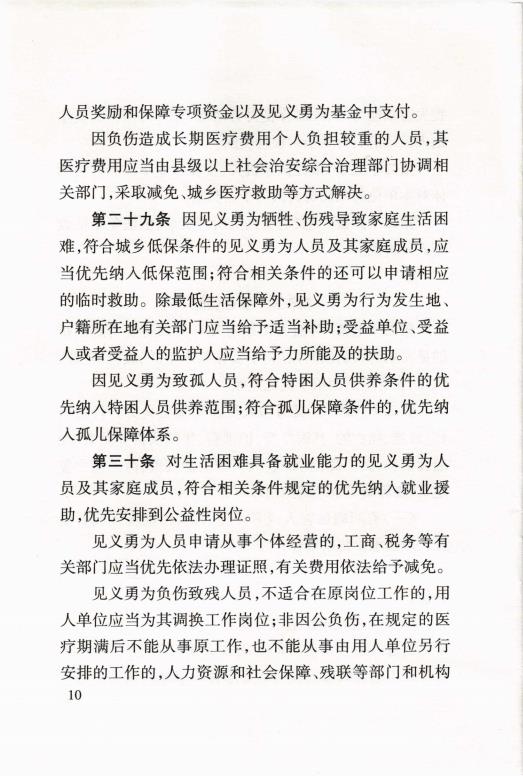 人员奖励和保障专项资金以及见义勇为基金中支付。

因负伤造成长期医疗费用个人负担较重的人员，其医疗费用应当由县级以上社会治安综合治理部门协调相关部门，采取减免、城乡医疗救助等方式解决。

第二十九条 因见义勇为牺牲、伤残导致家庭生活困难，符合城乡低保条件的见义勇为人员及其家庭成员，应当优先纳入低保范围；符合相关条件的还可以申请相应的临时救助。除最低生活保障外，见义勇为行为发生地、户籍所在地有关部门应当给予适当补助；受益单位、受益人或者受益人的监护人应当给予力所能及的扶助。

因见义勇为致孤人员，符合特困人员供养条件的优先纳入特困人员供养范围；符合孤儿保障条件的，优先纳入孤儿保障体系。

第三十条 对生活困难具备就业能力的见义勇为人员及其家庭成员，符合相关条件规定的优先纳入就业援助，优先安排到公益性岗位。

见义勇为人员申请从事个体经营的，工商、税务等有关部门应当优先依法办理证照，有关费用依法给予减免。

见义勇为负伤致残人员，不适合在原岗位工作的，用人单位应当为其调换工作岗位；非因公负伤，在规定的医疗期满后不能从事原工作，也不能从事由用人单位另行安排的工作的，人力资源和社会保障、残联等部门和机构

10